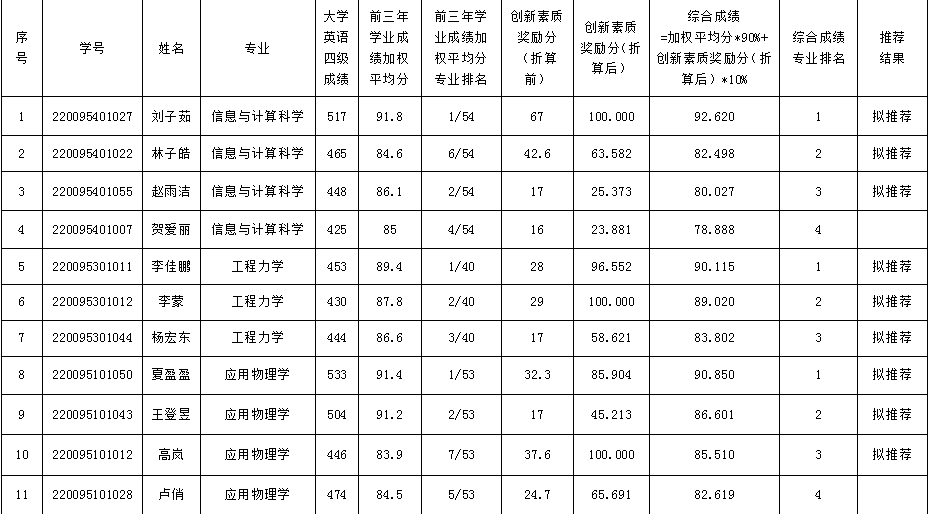 | 序号 | 学号 | 姓名 | 专业 | 大学英语四级成绩 | 前三年学业成绩加权平均分 | 前三年学业成绩加权平均分专业排名 | 创新素质奖励分（折算前） | 创新素质奖励分（折算后） | 综合成绩=加权平均分*90%+创新素质奖励分（折算后）*10% | 综合成绩专业排名 | 推荐结果 |
|---|---|---|---|---|---|---|---|---|---|---|---|
| 1 | 220095401027 | 刘子茹 | 信息与计算科学 | 517 | 91.8 | 1/54 | 67 | 100.000 | 92.620 | 1 | 拟推荐 |
| 2 | 220095401022 | 林子皓 | 信息与计算科学 | 465 | 84.6 | 6/54 | 42.6 | 63.582 | 82.498 | 2 | 拟推荐 |
| 3 | 220095401055 | 赵雨洁 | 信息与计算科学 | 448 | 86.1 | 2/54 | 17 | 25.373 | 80.027 | 3 | 拟推荐 |
| 4 | 220095401007 | 贺爱丽 | 信息与计算科学 | 425 | 85 | 4/54 | 16 | 23.881 | 78.888 | 4 | |
| 5 | 220095301011 | 李佳鹏 | 工程力学 | 453 | 89.4 | 1/40 | 28 | 96.552 | 90.115 | 1 | 拟推荐 |
| 6 | 220095301012 | 李蒙 | 工程力学 | 430 | 87.8 | 2/40 | 29 | 100.000 | 89.020 | 2 | 拟推荐 |
| 7 | 220095301044 | 杨宏东 | 工程力学 | 444 | 86.6 | 3/40 | 17 | 58.621 | 83.802 | 3 | 拟推荐 |
| 8 | 220095101050 | 夏盈盈 | 应用物理学 | 533 | 91.4 | 1/53 | 32.3 | 85.904 | 90.850 | 1 | 拟推荐 |
| 9 | 220095101043 | 王登昱 | 应用物理学 | 504 | 91.2 | 2/53 | 17 | 45.213 | 86.601 | 2 | 拟推荐 |
| 10 | 220095101012 | 高岚 | 应用物理学 | 446 | 83.9 | 7/53 | 37.6 | 100.000 | 85.510 | 3 | 拟推荐 |
| 11 | 220095101028 | 卢俏 | 应用物理学 | 474 | 84.5 | 5/53 | 24.7 | 65.691 | 82.619 | 4 | |